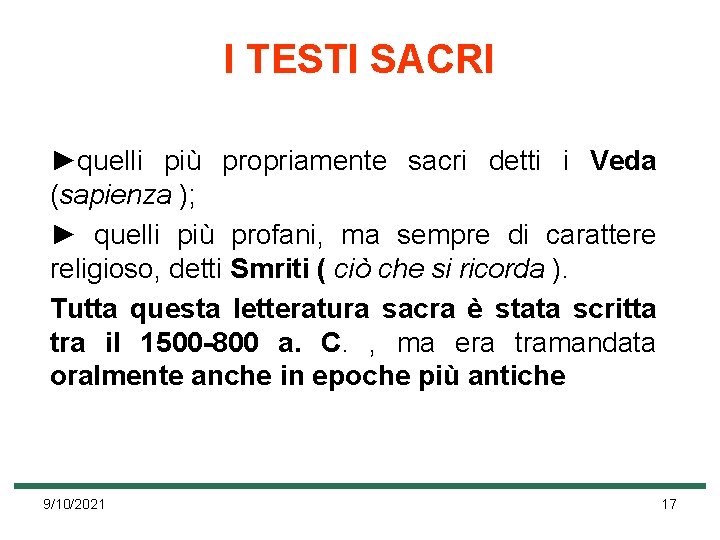 I TESTI SACRI

►quelli più propriamente sacri detti i Veda (sapienza );

► quelli più profani, ma sempre di carattere religioso, detti Smriti ( ciò che si ricorda ).

Tutta questa letteratura sacra è stata scritta tra il 1500-800 a. C. , ma era tramandata oralmente anche in epoche più antiche

9/10/2021

17